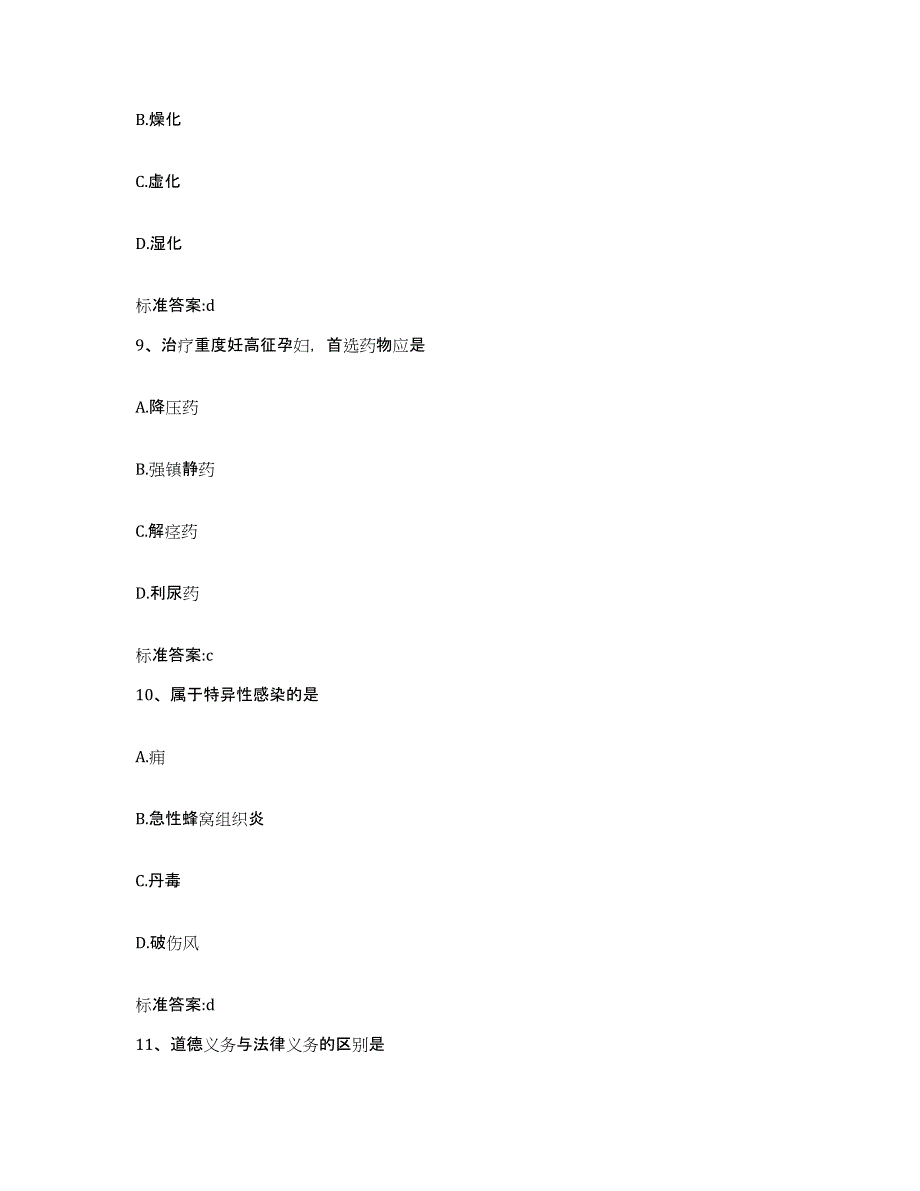 B.燥化

C.虚化

D.湿化

标准答案:d

9、治疗重度妊高征孕妇，首选药物应是

A.降压药

B.强镇静药

C.解痉药

D.利尿药

标准答案:c

10、属于特异性感染的是

A.痈

B.急性蜂窝组织炎

C.丹毒

D.破伤风

标准答案:d

11、道德义务与法律义务的区别是